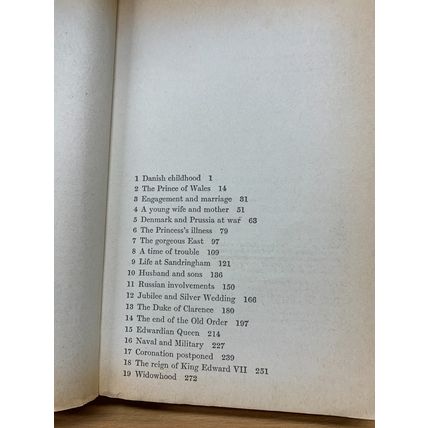 1 Danish childhood 1
2 The Prince of Wales 14
3 Engagement and marriage 31
4 A young wife and mother 51
5 Denmark and Prussia at war 63
6 The Princess's illness 79
7 The gorgeous East 97
8 A time of trouble 109
9 Life at Sandringham 121
10 Husband and sons 136
11 Russian involvements 150
12 Jubilee and Silver Wedding 166
13 The Duke of Clarence 180
14 The end of the Old Order 197
15 Edwardian Queen 214
16 Naval and Military 227
17 Coronation postponed 239
18 The reign of King Edward VII 251
19 Widowhood 272